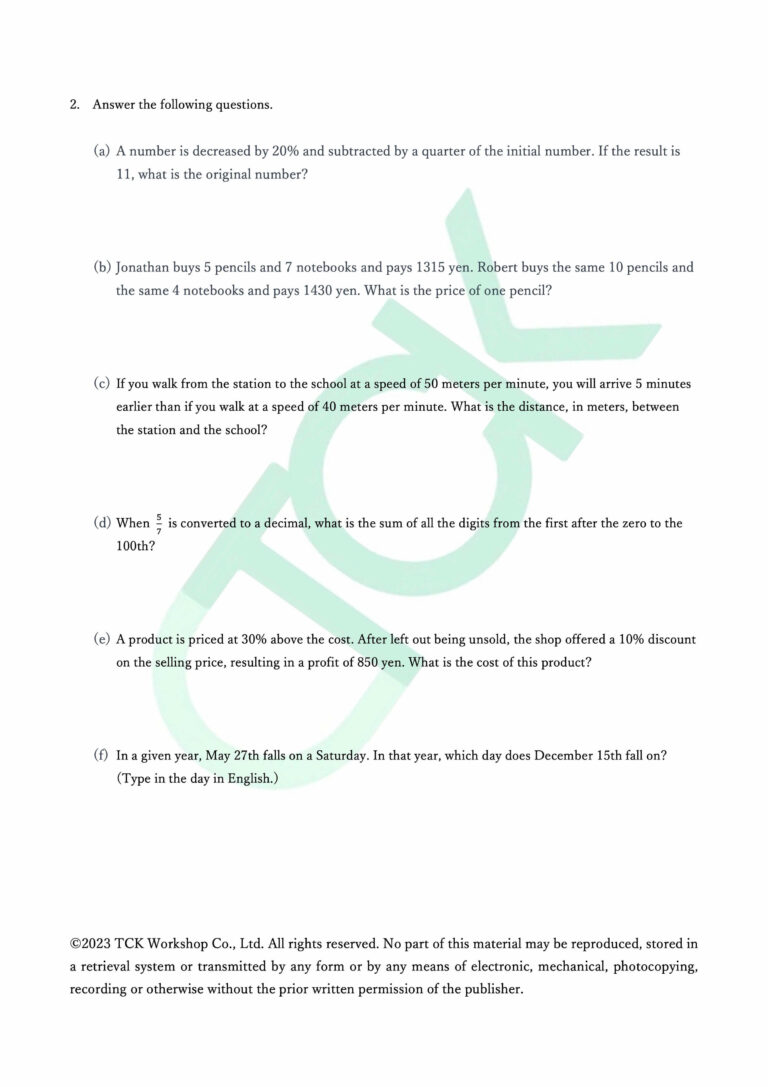 2. Answer the following questions.

(a) A number is decreased by 20% and subtracted by a quarter of the initial number. If the result is 11, what is the original number?

(b) Jonathan buys 5 pencils and 7 notebooks and pays 1315 yen. Robert buys the same 10 pencils and the same 4 notebooks and pays 1430 yen. What is the price of one pencil?

(c) If you walk from the station to the school at a speed of 50 meters per minute, you will arrive 5 minutes earlier than if you walk at a speed of 40 meters per minute. What is the distance, in meters, between the station and the school?

(d) When $\frac{5}{7}$ is converted to a decimal, what is the sum of all the digits from the first after the zero to the 100th?

(e) A product is priced at 30% above the cost. After left out being unsold, the shop offered a 10% discount on the selling price, resulting in a profit of 850 yen. What is the cost of this product?

(f) In a given year, May 27th falls on a Saturday. In that year, which day does December 15th fall on? (Type in the day in English.)

TCK

©2023 TCK Workshop Co., Ltd. All rights reserved. No part of this material may be reproduced, stored in a retrieval system or transmitted by any form or by any means of electronic, mechanical, photocopying, recording or otherwise without the prior written permission of the publisher.